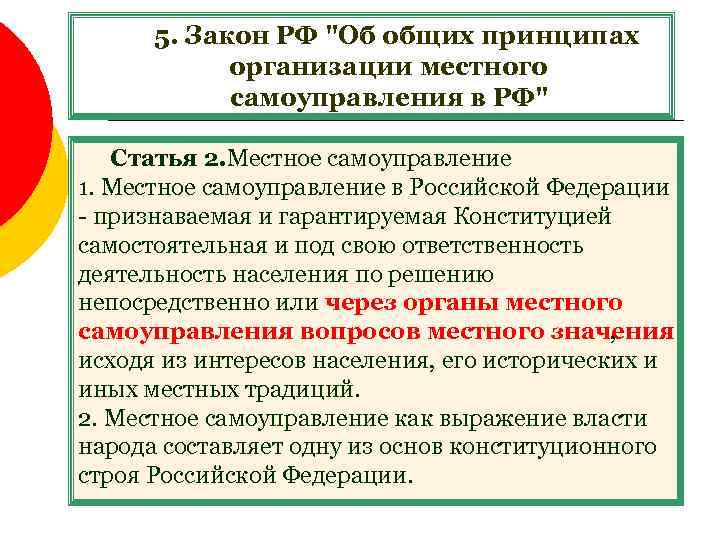 5. Закон РФ "Об общих принципах организации местного самоуправления в РФ"

Статья 2.Местное самоуправление
1. Местное самоуправление в Российской Федерации - признаваемая и гарантируемая Конституцией самостоятельная и под свою ответственность деятельность населения по решению непосредственно или через органы местного самоуправления вопросов местного значения, исходя из интересов населения, его исторических и иных местных традиций.
2. Местное самоуправление как выражение власти народа составляет одну из основ конституционного строя Российской Федерации.